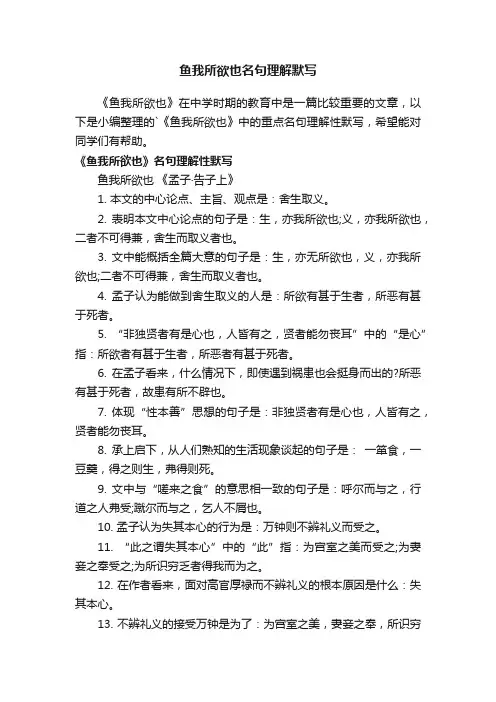 鱼我所欲也名句理解默写

《鱼我所欲也》在中学时期的教育中是一篇比较重要的文章，以下是小编整理的`《鱼我所欲也》中的重点名句理解性默写，希望能对同学们有帮助。

《鱼我所欲也》名句理解性默写

鱼我所欲也 《孟子·告子上》

1. 本文的中心论点、主旨、观点是：舍生取义。

2. 表明本文中心论点的句子是：生，亦我所欲也;义，亦我所欲也，二者不可得兼，舍生而取义者也。

3. 文中能概括全篇大意的句子是：生，亦无所欲也，义，亦我所欲也;二者不可得兼，舍生而取义者也。

4. 孟子认为能做到舍生取义的人是：所欲有甚于生者，所恶有甚于死者。

5. “非独贤者有是心也，人皆有之，贤者能勿丧耳”中的“是心”指：所欲者有甚于生者，所恶者有甚于死者。

6. 在孟子看来，什么情况下，即使遇到祸患也会挺身而出的?所恶有甚于死者，故患有所不辟也。

7. 体现“性本善”思想的句子是：非独贤者有是心也，人皆有之，贤者能勿丧耳。

8. 承上启下，从人们熟知的生活现象谈起的句子是： 一箪食，一豆羹，得之则生，弗得则死。

9. 文中与“嗟来之食”的意思相一致的句子是：呼尔而与之，行道之人弗受;蹴尔而与之，乞人不屑也。

10. 孟子认为失其本心的行为是：万钟则不辨礼义而受之。

11. “此之谓失其本心”中的“此”指：为宫室之美而受之;为妻妾之奉受之;为所识穷乏者得我而为之。

12. 在作者看来，面对高官厚禄而不辨礼义的根本原因是什么：失其本心。

13. 不辨礼义的接受万钟是为了：为宫室之美，妻妾之奉，所识穷